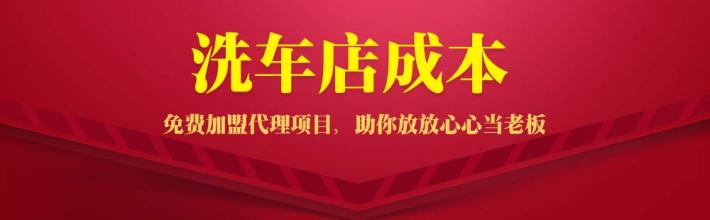 洗车店成本

免费加盟代理项目，助你放放心心当老板